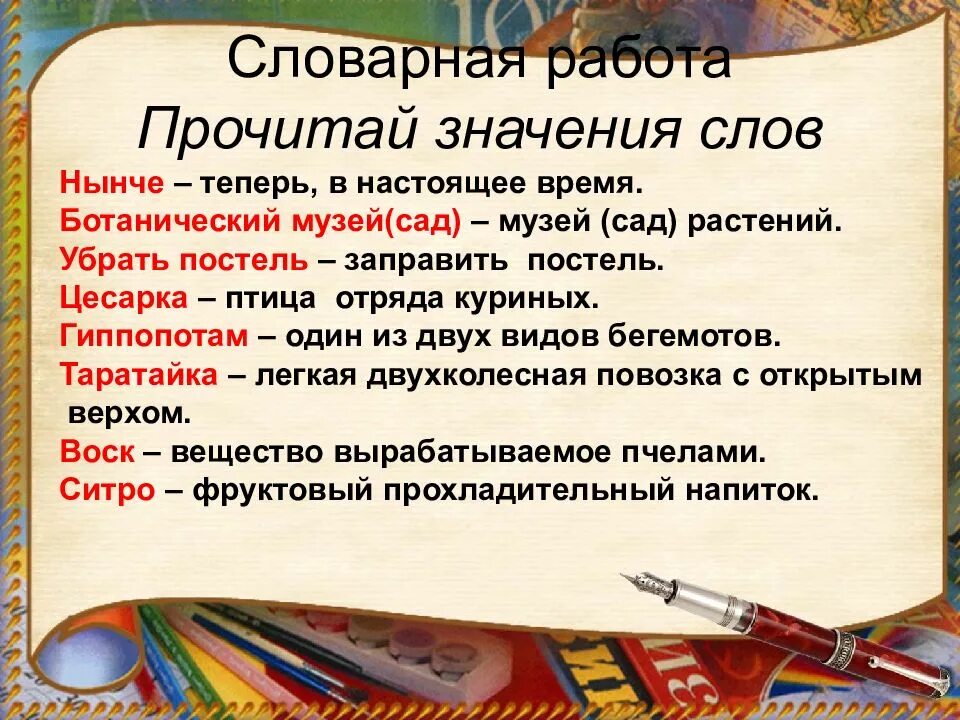 Словарная работа
Прочитай значения слов

Нынче – теперь, в настоящее время.
Ботанический музей(сад) – музей (сад) растений.
Убрать постель – заправить постель.
Цесарка – птица отряда куриных.
Гиппопотам – один из двух видов бегемотов.
Таратайка – легкая двухколесная повозка с открытым верхом.
Воск – вещество вырабатываемое пчелами.
Ситро – фруктовый прохладительный напиток.